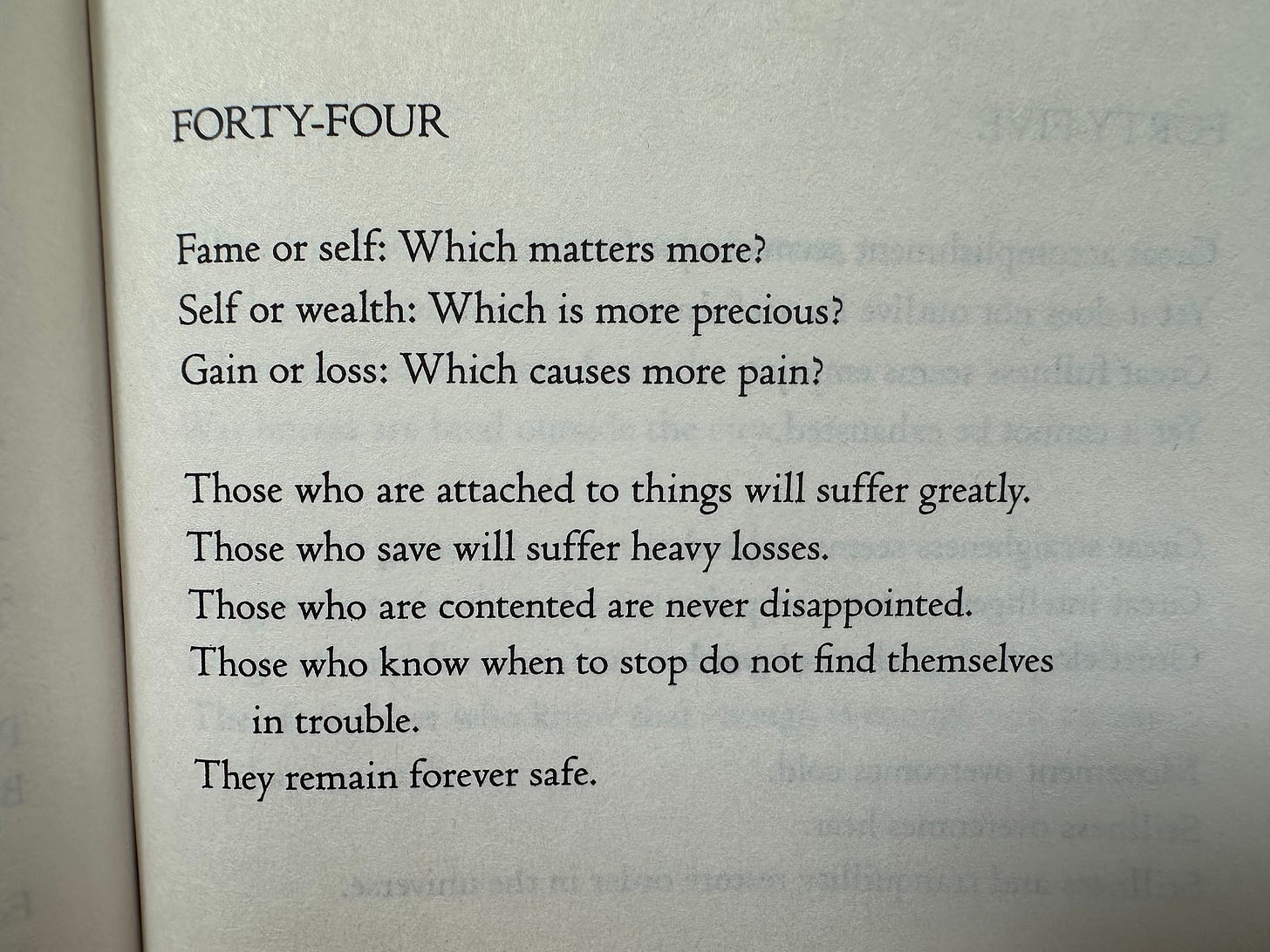 FORTY-FOUR

Fame or self: Which matters more?
Self or wealth: Which is more precious?
Gain or loss: Which causes more pain?

Those who are attached to things will suffer greatly.
Those who save will suffer heavy losses.
Those who are contented are never disappointed.
Those who know when to stop do not find themselves in trouble.
They remain forever safe.